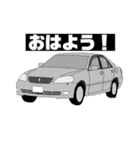 おはよう！